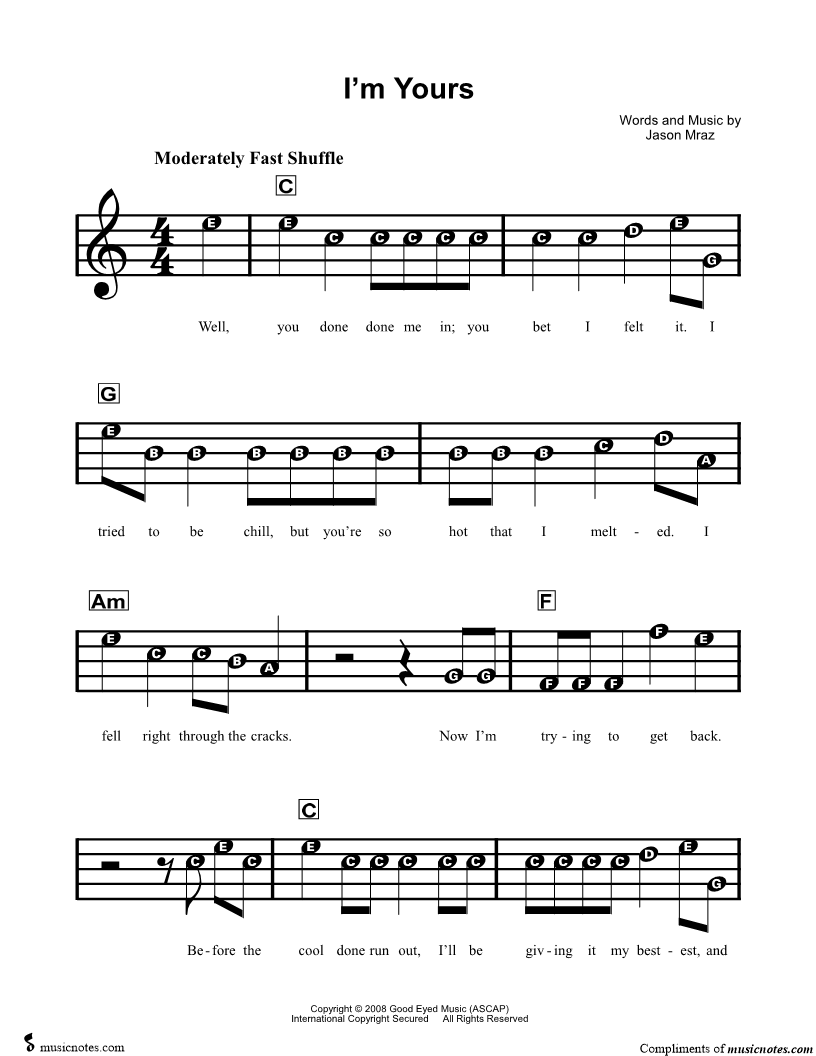 I'm Yours

Words and Music by
Jason Mraz

Moderately Fast Shuffle

C

E E C C C C C C C D E G

Well, you done done me in; you bet I felt it. I

G

E B B B B B B B B B C D A

tried to be chill, but you're so hot that I melt - ed. I

Am F

E C C B A G G F F F F E

fell right through the cracks. Now I'm try - ing to get back.

C

C E C E C C C C C C C C C D E G

Be - fore the cool done run out, I'll be giv - ing it my best - est, and

Copyright © 2008 Good Eyed Music (ASCAP)
International Copyright Secured All Rights Reserved

musicnotes.com

Compliments of musicnotes.com